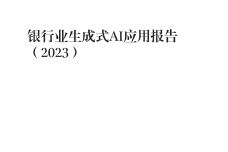 银行业生成式AI应用报告
（2023）